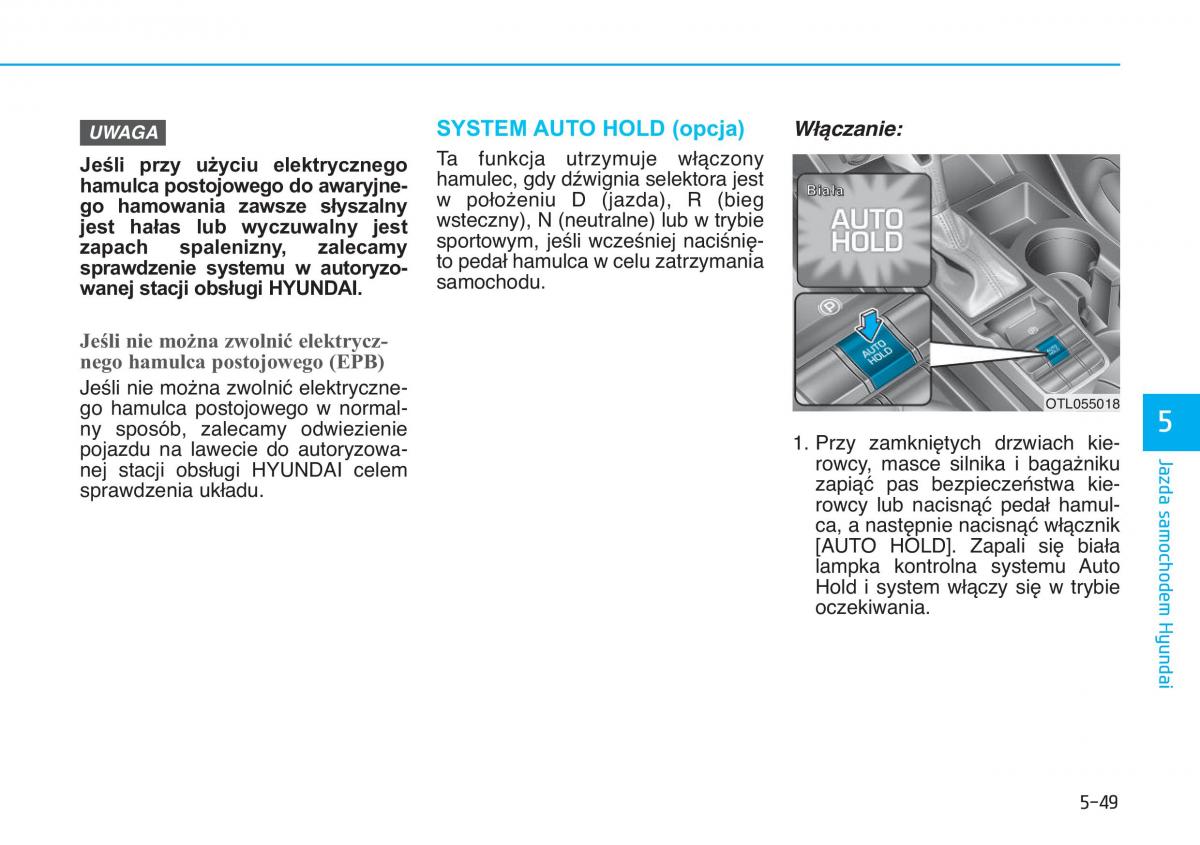 UWAGA

Jeśli przy użyciu elektrycznego hamulca postojowego do awaryjnego hamowania zawsze słyszalny jest hałas lub wyczuwalny jest zapach spalenizny, zalecamy sprawdzenie systemu w autoryzowanej stacji obsługi HYUNDAI.

Jeśli nie można zwolnić elektrycznego hamulca postojowego (EPB)

Jeśli nie można zwolnić elektrycznego hamulca postojowego w normalny sposób, zalecamy odwiezienie pojazdu na lawecie do autoryzowanej stacji obsługi HYUNDAI celem sprawdzenia układu.

SYSTEM AUTO HOLD (opcja)

Ta funkcja utrzymuje włączony hamulec, gdy dźwignia selektora jest w położeniu D (jazda), R (bieg wsteczny), N (neutralne) lub w trybie sportowym, jeśli wcześniej naciśnięto pedał hamulca w celu zatrzymania samochodu.

Włączanie:

Biała

AUTO HOLD

AUTO HOLD

OTL055018

1. Przy zamkniętych drzwiach kierowcy, masce silnika i bagażniku zapiąć pas bezpieczeństwa kierowcy lub nacisnąć pedał hamulca, a następnie nacisnąć włącznik [AUTO HOLD]. Zapali się biała lampka kontrolna systemu Auto Hold i system włączy się w trybie oczekiwania.

5

Jazda samochodem Hyundai

5-49